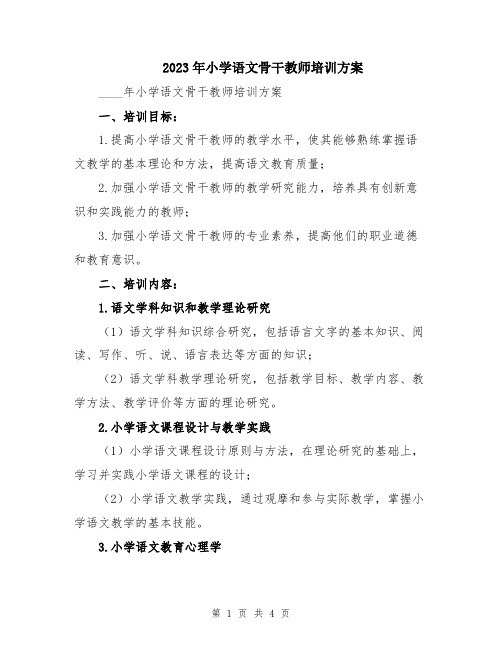 2023年小学语文骨干教师培训方案

____年小学语文骨干教师培训方案

一、培训目标：

1.提高小学语文骨干教师的教学水平，使其能够熟练掌握语文教学的基本理论和方法，提高语文教育质量；

2.加强小学语文骨干教师的教学研究能力，培养具有创新意识和实践能力的教师；

3.加强小学语文骨干教师的专业素养，提高他们的职业道德和教育意识。

二、培训内容：

1.语文学科知识和教学理论研究

（1）语文学科知识综合研究，包括语言文字的基本知识、阅读、写作、听、说、语言表达等方面的知识；

（2）语文学科教学理论研究，包括教学目标、教学内容、教学方法、教学评价等方面的理论研究。

2.小学语文课程设计与教学实践

（1）小学语文课程设计原则与方法，在理论研究的基础上，学习并实践小学语文课程的设计；

（2）小学语文教学实践，通过观摩和参与实际教学，掌握小学语文教学的基本技能。

3.小学语文教育心理学

第 1 页 共 4 页